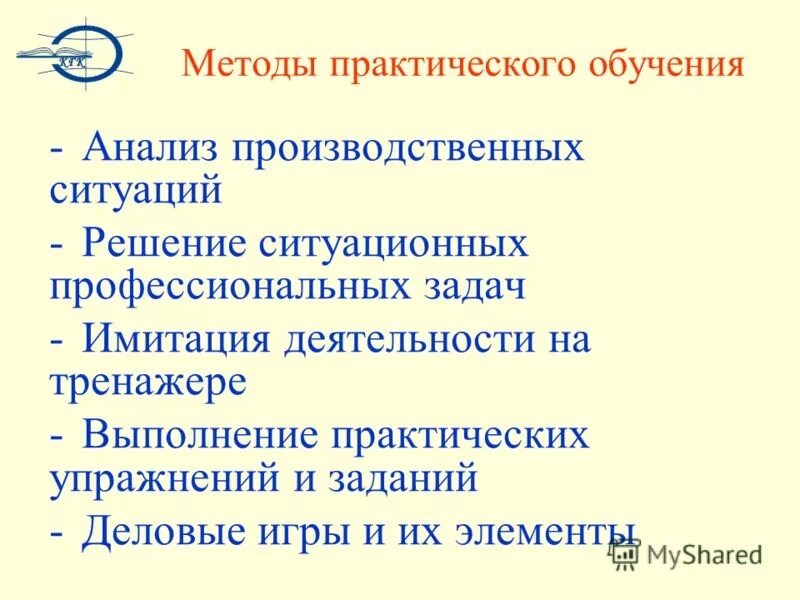 КГК

Методы практического обучения

- Анализ производственных ситуаций

- Решение ситуационных профессиональных задач

- Имитация деятельности на тренажере

- Выполнение практических упражнений и заданий

- Деловые игры и их элементы

MyShared